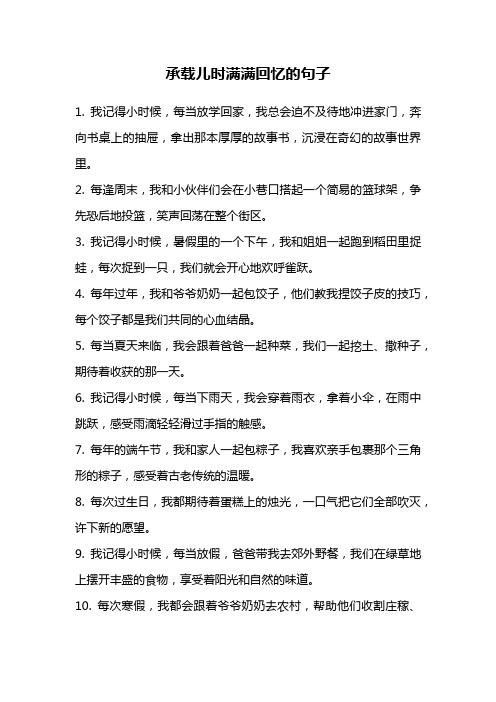 承载儿时满满回忆的句子

1. 我记得小时候，每当放学回家，我总会迫不及待地冲进家门，奔向书桌上的抽屉，拿出那本厚厚的故事书，沉浸在奇幻的故事世界里。

2. 每逢周末，我和小伙伴们会在小巷口搭起一个简易的篮球架，争先恐后地投篮，笑声回荡在整个街区。

3. 我记得小时候，暑假里的一个下午，我和姐姐一起跑到稻田里捉蛙，每次捉到一只，我们就会开心地欢呼雀跃。

4. 每年过年，我和爷爷奶奶一起包饺子，他们教我捏饺子皮的技巧，每个饺子都是我们共同的心血结晶。

5. 每当夏天来临，我会跟着爸爸一起种菜，我们一起挖土、撒种子，期待着收获的那一天。

6. 我记得小时候，每当下雨天，我会穿着雨衣，拿着小伞，在雨中跳跃，感受雨滴轻轻滑过手指的触感。

7. 每年的端午节，我和家人一起包粽子，我喜欢亲手包裹那个三角形的粽子，感受着古老传统的温暖。

8. 每次过生日，我都期待着蛋糕上的烛光，一口气把它们全部吹灭，许下新的愿望。

9. 我记得小时候，每当放假，爸爸带我去郊外野餐，我们在绿草地上摆开丰盛的食物，享受着阳光和自然的味道。

10. 每次寒假，我都会跟着爷爷奶奶去农村，帮助他们收割庄稼、